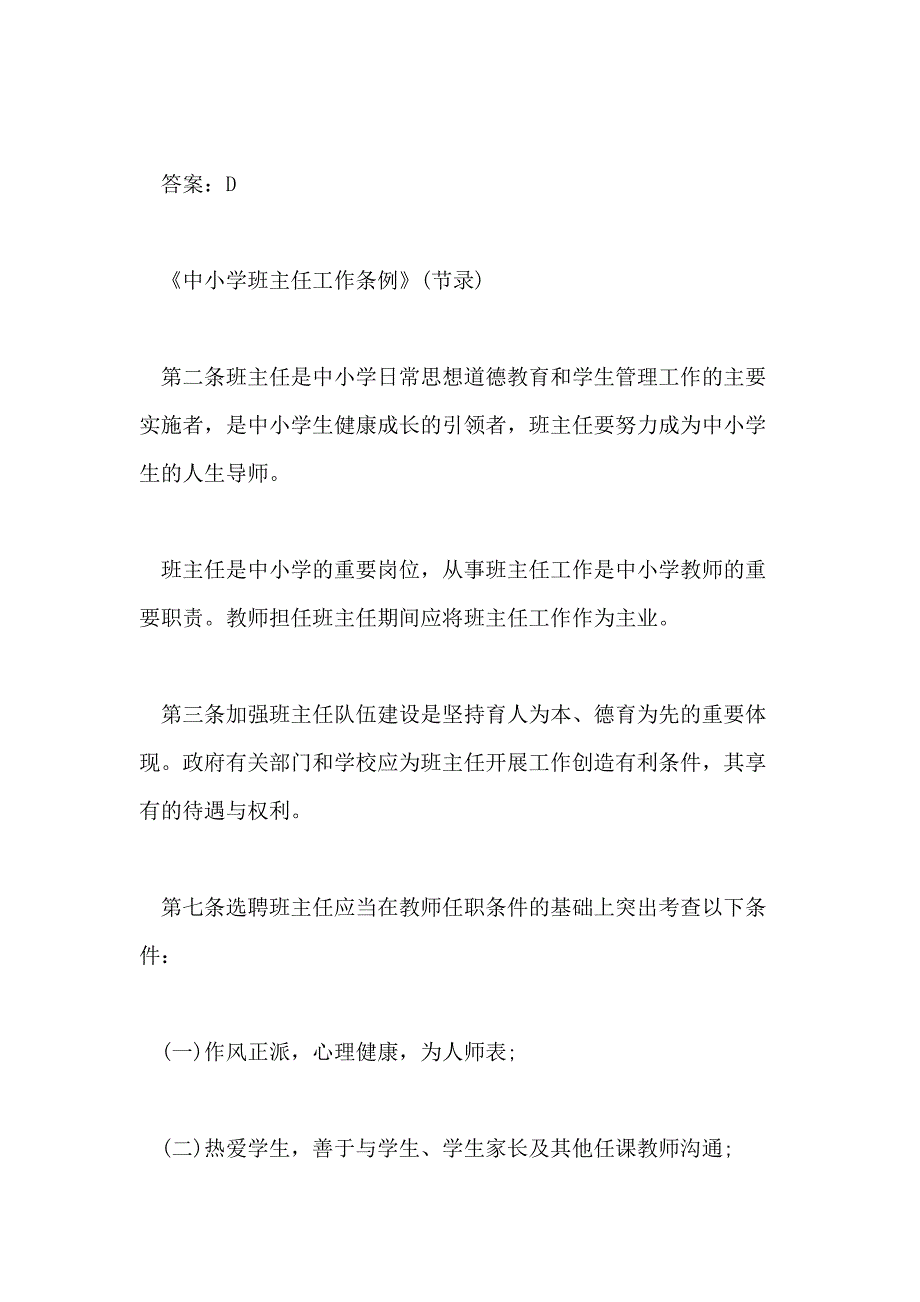 答案：D

《中小学班主任工作条例》(节录)

第二条班主任是中小学日常思想道德教育和学生管理工作的主要实施者，是中小学生健康成长的引领者，班主任要努力成为中小学生的人生导师。

班主任是中小学的重要岗位，从事班主任工作是中小学教师的重要职责。教师担任班主任期间应将班主任工作作为主业。

第三条加强班主任队伍建设是坚持育人为本、德育为先的重要体现。政府有关部门和学校应为班主任开展工作创造有利条件，其享有的待遇与权利。

第七条选聘班主任应当在教师任职条件的基础上突出考查以下条件：

(一)作风正派，心理健康，为人师表;

(二)热爱学生，善于与学生、学生家长及其他任课教师沟通;